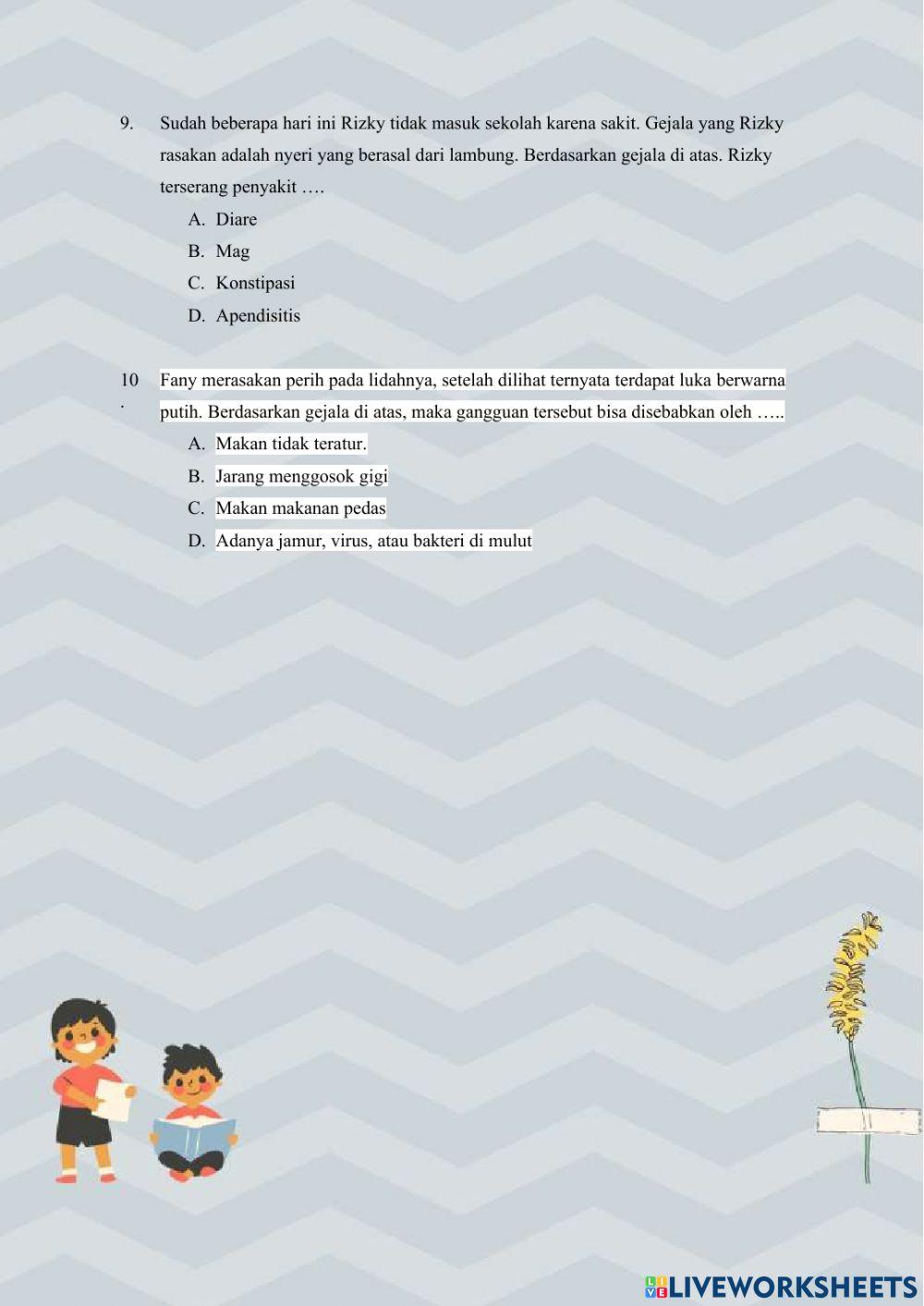 9. Sudah beberapa hari ini Rizky tidak masuk sekolah karena sakit. Gejala yang Rizky rasakan adalah nyeri yang berasal dari lambung. Berdasarkan gejala di atas. Rizky terserang penyakit ….

A. Diare
B. Mag
C. Konstipasi
D. Apendisitis

10. Fany merasakan perih pada lidahnya, setelah dilihat ternyata terdapat luka berwarna putih. Berdasarkan gejala di atas, maka gangguan tersebut bisa disebabkan oleh …..

A. Makan tidak teratur.
B. Jarang menggosok gigi
C. Makan makanan pedas
D. Adanya jamur, virus, atau bakteri di mulut

LIVEWORKSHEETS